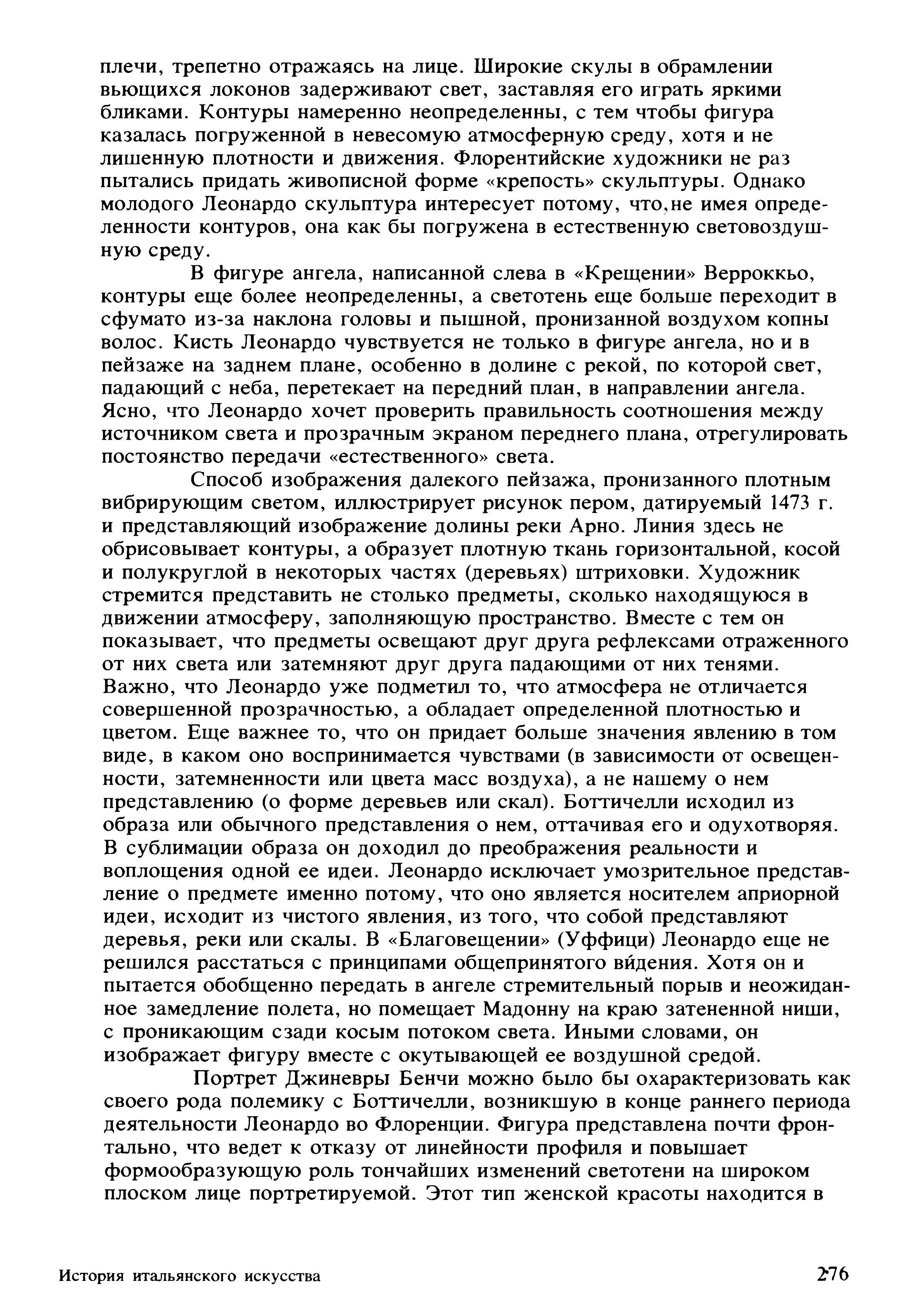 плечи, трепетно отражаясь на лице. Широкие скулы в обрамлении вьющихся локонов задерживают свет, заставляя его играть яркими бликами. Контуры намеренно неопределенны, с тем чтобы фигура казалась погруженной в невесомую атмосферную среду, хотя и не лишенную плотности и движения. Флорентийские художники не раз пытались придать живописной форме «крепость» скульптуры. Однако молодого Леонардо скульптура интересует потому, что,не имея определенности контуров, она как бы погружена в естественную световоздушную среду.

В фигуре ангела, написанной слева в «Крещении» Верроккьо, контуры еще более неопределенны, а светотень еще больше переходит в сфумато из-за наклона головы и пышной, пронизанной воздухом копны волос. Кисть Леонардо чувствуется не только в фигуре ангела, но и в пейзаже на заднем плане, особенно в долине с рекой, по которой свет, падающий с неба, перетекает на передний план, в направлении ангела. Ясно, что Леонардо хочет проверить правильность соотношения между источником света и прозрачным экраном переднего плана, отрегулировать постоянство передачи «естественного» света.

Способ изображения далекого пейзажа, пронизанного плотным вибрирующим светом, иллюстрирует рисунок пером, датируемый 1473 г. и представляющий изображение долины реки Арно. Линия здесь не обрисовывает контуры, а образует плотную ткань горизонтальной, косой и полукруглой в некоторых частях (деревьях) штриховки. Художник стремится представить не столько предметы, сколько находящуюся в движении атмосферу, заполняющую пространство. Вместе с тем он показывает, что предметы освещают друг друга рефлексами отраженного от них света или затемняют друг друга падающими от них тенями. Важно, что Леонардо уже подметил то, что атмосфера не отличается совершенной прозрачностью, а обладает определенной плотностью и цветом. Еще важнее то, что он придает больше значения явлению в том виде, в каком оно воспринимается чувствами (в зависимости от освещенности, затемненности или цвета масс воздуха), а не нашему о нем представлению (о форме деревьев или скал). Боттичелли исходил из образа или обычного представления о нем, оттачивая его и одухотворяя. В сублимации образа он доходил до преображения реальности и воплощения одной ее идеи. Леонардо исключает умозрительное представление о предмете именно потому, что оно является носителем априорной идеи, исходит из чистого явления, из того, что собой представляют деревья, реки или скалы. В «Благовещении» (Уффици) Леонардо еще не решился расстаться с принципами общепринятого ви́дения. Хотя он и пытается обобщенно передать в ангеле стремительный порыв и неожиданное замедление полета, но помещает Мадонну на краю затененной ниши, с проникающим сзади косым потоком света. Иными словами, он изображает фигуру вместе с окутывающей ее воздушной средой.

Портрет Джиневры Бенчи можно было бы охарактеризовать как своего рода полемику с Боттичелли, возникшую в конце раннего периода деятельности Леонардо во Флоренции. Фигура представлена почти фронтально, что ведет к отказу от линейности профиля и повышает формообразующую роль тончайших изменений светотени на широком плоском лице портретируемой. Этот тип женской красоты находится в

История итальянского искусства

276